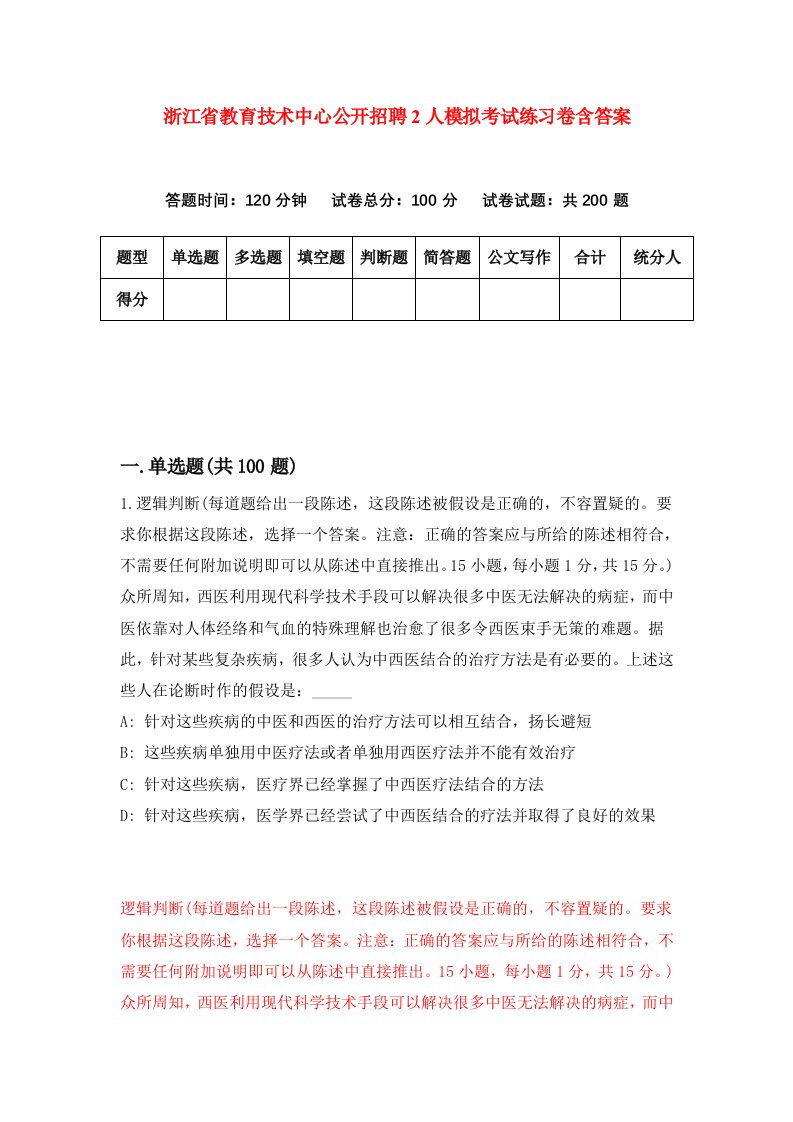 浙江省教育技术中心公开招聘2人模拟考试练习卷含答案

答题时间：120分钟　试卷总分：100分　试卷试题：共200题

| 题型 | 单选题 | 多选题 | 填空题 | 判断题 | 简答题 | 公文写作 | 合计 | 统分人 |
|---|---|---|---|---|---|---|---|---|
| 得分 | | | | | | | | |

一.单选题(共100题)

1.逻辑判断(每道题给出一段陈述，这段陈述被假设是正确的，不容置疑的。要求你根据这段陈述，选择一个答案。注意：正确的答案应与所给的陈述相符合，不需要任何附加说明即可以从陈述中直接推出。15小题，每小题1分，共15分。)众所周知，西医利用现代科学技术手段可以解决很多中医无法解决的病症，而中医依靠对人体经络和气血的特殊理解也治愈了很多令西医束手无策的难题。据此，针对某些复杂疾病，很多人认为中西医结合的治疗方法是有必要的。上述这些人在论断时作的假设是：_____

A: 针对这些疾病的中医和西医的治疗方法可以相互结合，扬长避短

B: 这些疾病单独用中医疗法或者单独用西医疗法并不能有效治疗

C: 针对这些疾病，医疗界已经掌握了中西医疗法结合的方法

D: 针对这些疾病，医学界已经尝试了中西医结合的疗法并取得了良好的效果

逻辑判断(每道题给出一段陈述，这段陈述被假设是正确的，不容置疑的。要求你根据这段陈述，选择一个答案。注意：正确的答案应与所给的陈述相符合，不需要任何附加说明即可以从陈述中直接推出。15小题，每小题1分，共15分。)众所周知，西医利用现代科学技术手段可以解决很多中医无法解决的病症，而中